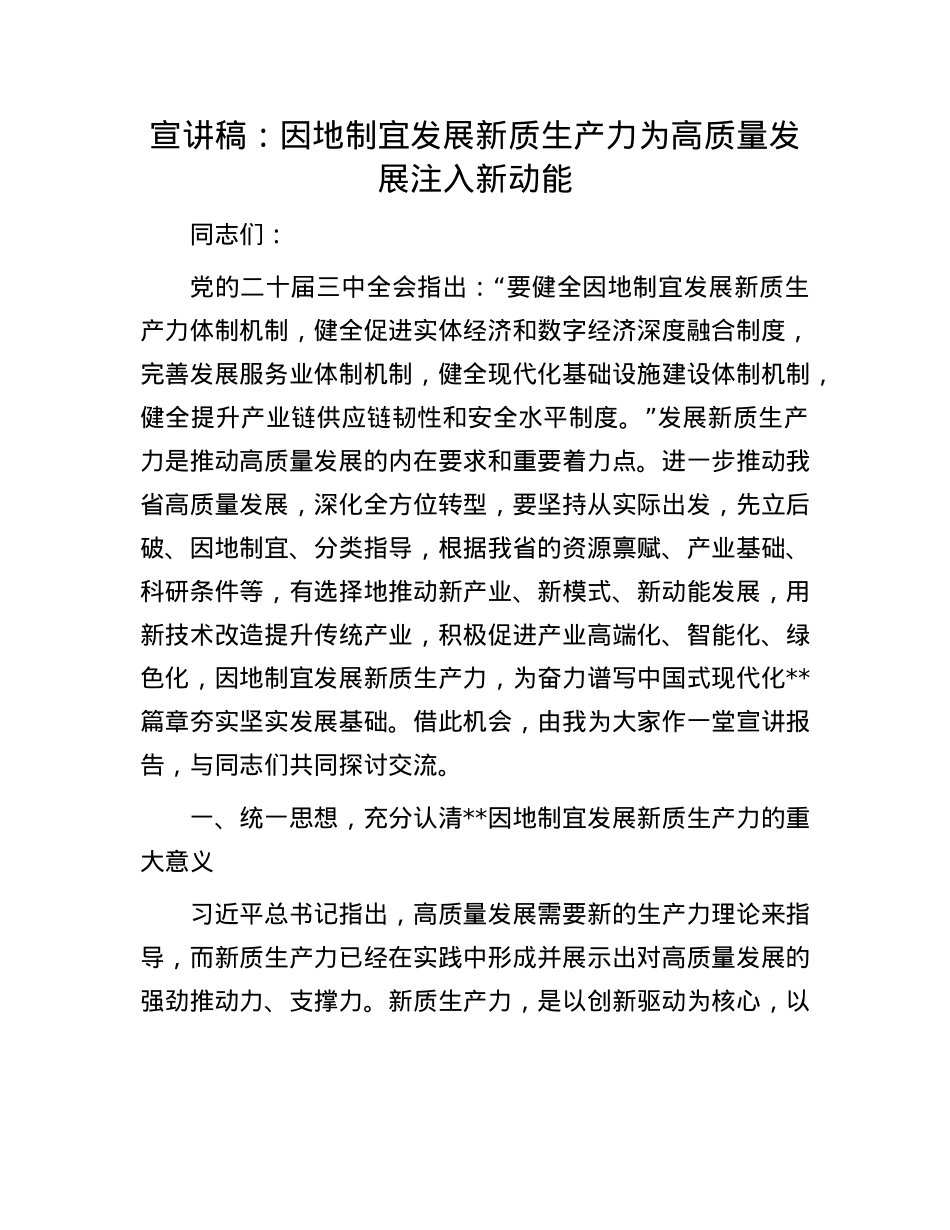 宣讲稿：因地制宜发展新质生产力为高质量发展注入新动能

同志们：

党的二十届三中全会指出：“要健全因地制宜发展新质生产力体制机制，健全促进实体经济和数字经济深度融合制度，完善发展服务业体制机制，健全现代化基础设施建设体制机制，健全提升产业链供应链韧性和安全水平制度。”发展新质生产力是推动高质量发展的内在要求和重要着力点。进一步推动我省高质量发展，深化全方位转型，要坚持从实际出发，先立后破、因地制宜、分类指导，根据我省的资源禀赋、产业基础、科研条件等，有选择地推动新产业、新模式、新动能发展，用新技术改造提升传统产业，积极促进产业高端化、智能化、绿色化，因地制宜发展新质生产力，为奋力谱写中国式现代化**篇章夯实坚实发展基础。借此机会，由我为大家作一堂宣讲报告，与同志们共同探讨交流。

一、统一思想，充分认清**因地制宜发展新质生产力的重大意义

习近平总书记指出，高质量发展需要新的生产力理论来指导，而新质生产力已经在实践中形成并展示出对高质量发展的强劲推动力、支撑力。新质生产力，是以创新驱动为核心，以